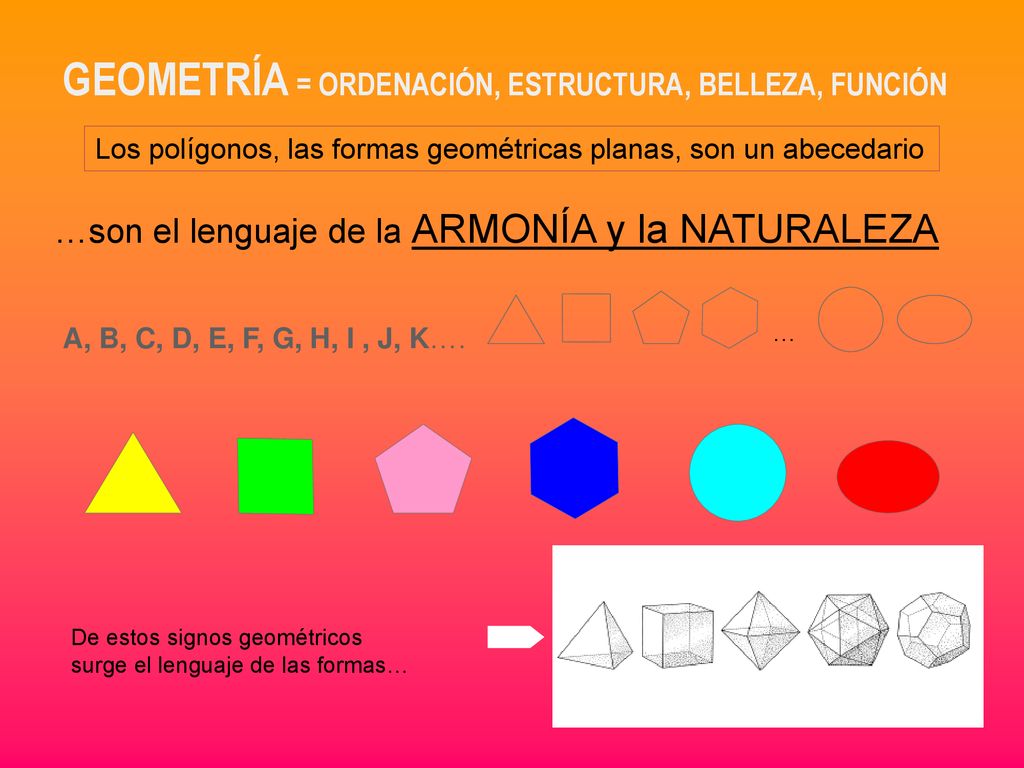 GEOMETRÍA = ORDENACIÓN, ESTRUCTURA, BELLEZA, FUNCIÓN

Los polígonos, las formas geométricas planas, son un abecedario

…son el lenguaje de la ARMONÍA y la NATURALEZA

A, B, C, D, E, F, G, H, I , J, K….

…

De estos signos geométricos surge el lenguaje de las formas…